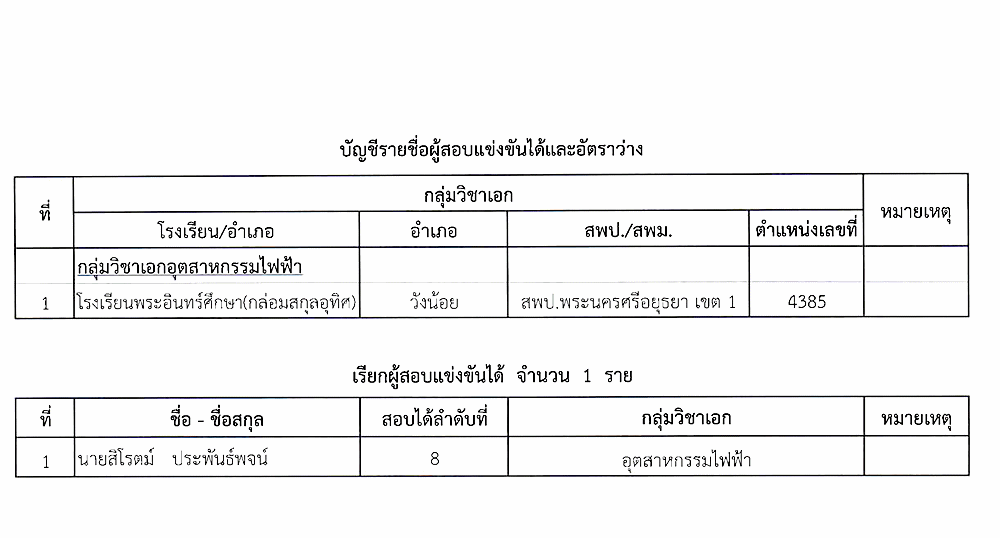 บัญชีรายชื่อผู้สอบแข่งขันได้และอัตราว่าง

| ที่ | กลุ่มวิชาเอก | | | | หมายเหตุ |
|---|---|---|---|---|---|
| | โรงเรียน/อำเภอ | อำเภอ | สพป./สพม. | ตำแหน่งเลขที่ | |
| | กลุ่มวิชาเอกอุตสาหกรรมไฟฟ้า | | | | |
| 1 | โรงเรียนพระอินทร์ศึกษา(กล่อมสกุลอุทิศ) | วังน้อย | สพป.พระนครศรีอยุธยา เขต 1 | 4385 | |

เรียกผู้สอบแข่งขันได้ จำนวน 1 ราย

| ที่ | ชื่อ - ชื่อสกุล | สอบได้ลำดับที่ | กลุ่มวิชาเอก | หมายเหตุ |
|---|---|---|---|---|
| 1 | นายสิโรตม์ ประพันธ์พจน์ | 8 | อุตสาหกรรมไฟฟ้า | |